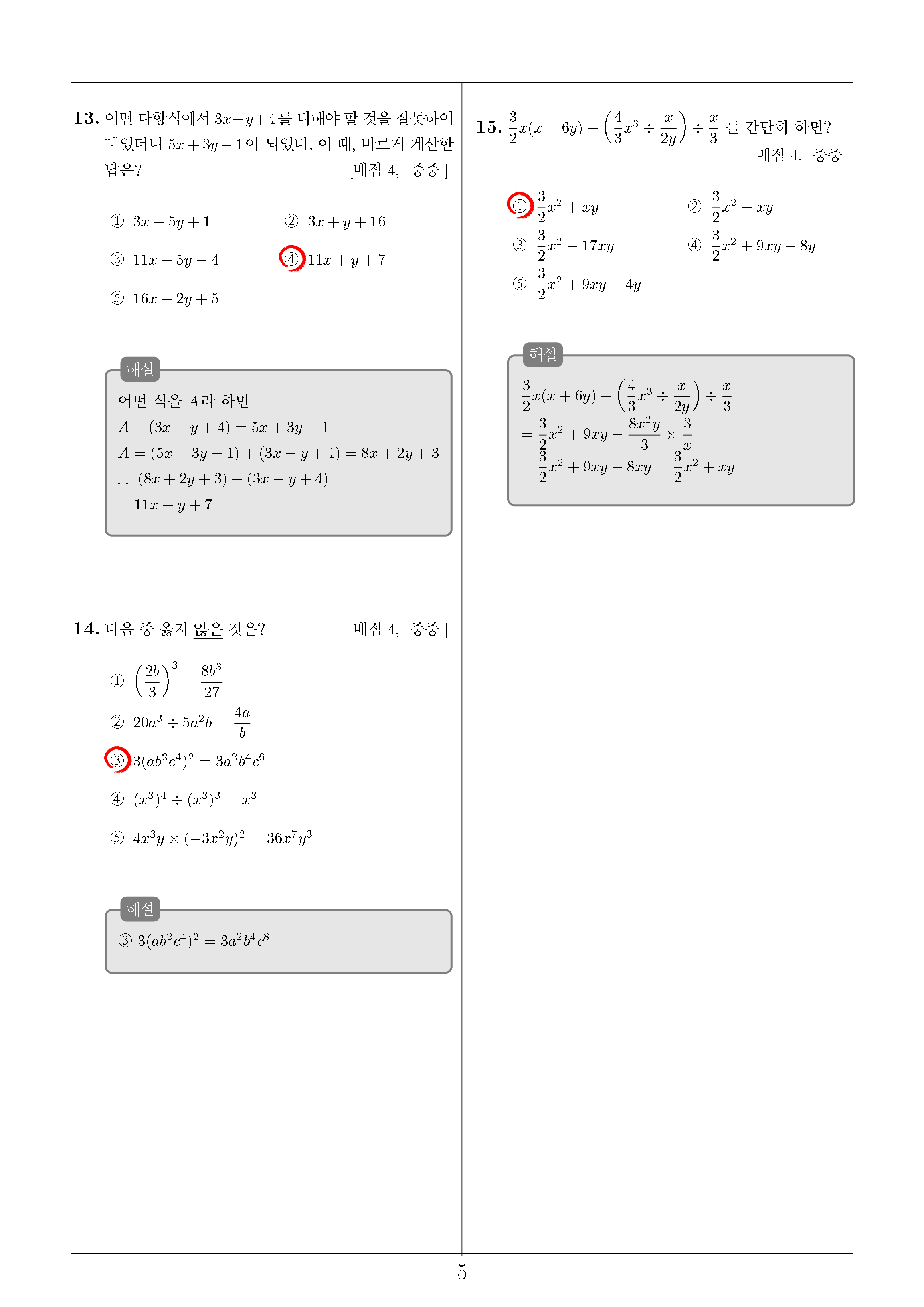 13. 어떤 다항식에서 $3x-y+4$를 더해야 할 것을 잘못하여 빼었더니 $5x+3y-1$이 되었다. 이 때, 바르게 계산한 답은? [배점 4, 중중 ]

① $3x-5y+1$ ② $3x+y+16$

③ $11x-5y-4$ ④ $11x+y+7$

⑤ $16x-2y+5$

해설

어떤 식을 $A$라 하면

$A-(3x-y+4)=5x+3y-1$

$A=(5x+3y-1)+(3x-y+4)=8x+2y+3$

$\therefore (8x+2y+3)+(3x-y+4)$

$=11x+y+7$

14. 다음 중 옳지 않은 것은? [배점 4, 중중 ]

① $\left(\frac{2b}{3}\right)^3=\frac{8b^3}{27}$

② $20a^3\div 5a^2b=\frac{4a}{b}$

③ $3(ab^2c^4)^2=3a^2b^4c^6$

④ $(x^3)^4\div(x^3)^3=x^3$

⑤ $4x^3y\times(-3x^2y)^2=36x^7y^3$

해설

③ $3(ab^2c^4)^2=3a^2b^4c^8$

15. $\frac{3}{2}x(x+6y)-\left(\frac{4}{3}x^3\div\frac{x}{2y}\right)\div\frac{x}{3}$ 를 간단히 하면? [배점 4, 중중 ]

① $\frac{3}{2}x^2+xy$ ② $\frac{3}{2}x^2-xy$

③ $\frac{3}{2}x^2-17xy$ ④ $\frac{3}{2}x^2+9xy-8y$

⑤ $\frac{3}{2}x^2+9xy-4y$

해설

$\frac{3}{2}x(x+6y)-\left(\frac{4}{3}x^3\div\frac{x}{2y}\right)\div\frac{x}{3}$

$=\frac{3}{2}x^2+9xy-\frac{8x^2y}{3}\times\frac{3}{x}$

$=\frac{3}{2}x^2+9xy-8xy=\frac{3}{2}x^2+xy$

5